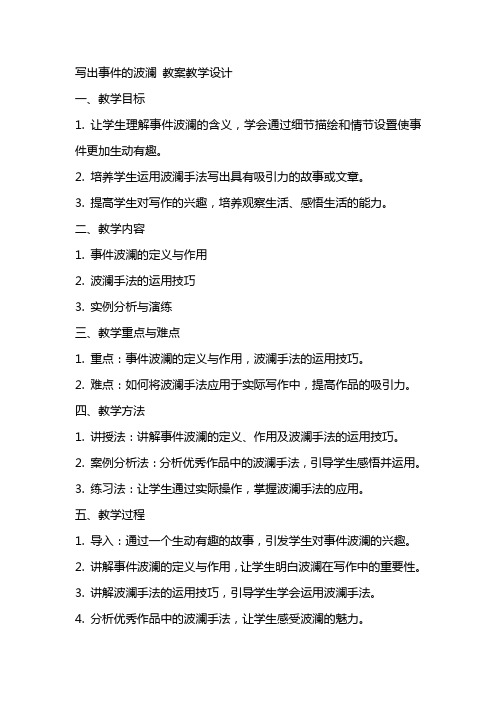 写出事件的波澜 教案教学设计

一、教学目标

1. 让学生理解事件波澜的含义，学会通过细节描绘和情节设置使事件更加生动有趣。

2. 培养学生运用波澜手法写出具有吸引力的故事或文章。

3. 提高学生对写作的兴趣，培养观察生活、感悟生活的能力。

二、教学内容

1. 事件波澜的定义与作用

2. 波澜手法的运用技巧

3. 实例分析与演练

三、教学重点与难点

1. 重点：事件波澜的定义与作用，波澜手法的运用技巧。

2. 难点：如何将波澜手法应用于实际写作中，提高作品的吸引力。

四、教学方法

1. 讲授法：讲解事件波澜的定义、作用及波澜手法的运用技巧。

2. 案例分析法：分析优秀作品中的波澜手法，引导学生感悟并运用。

3. 练习法：让学生通过实际操作，掌握波澜手法的应用。

五、教学过程

1. 导入：通过一个生动有趣的故事，引发学生对事件波澜的兴趣。

2. 讲解事件波澜的定义与作用，让学生明白波澜在写作中的重要性。

3. 讲解波澜手法的运用技巧，引导学生学会运用波澜手法。

4. 分析优秀作品中的波澜手法，让学生感受波澜的魅力。